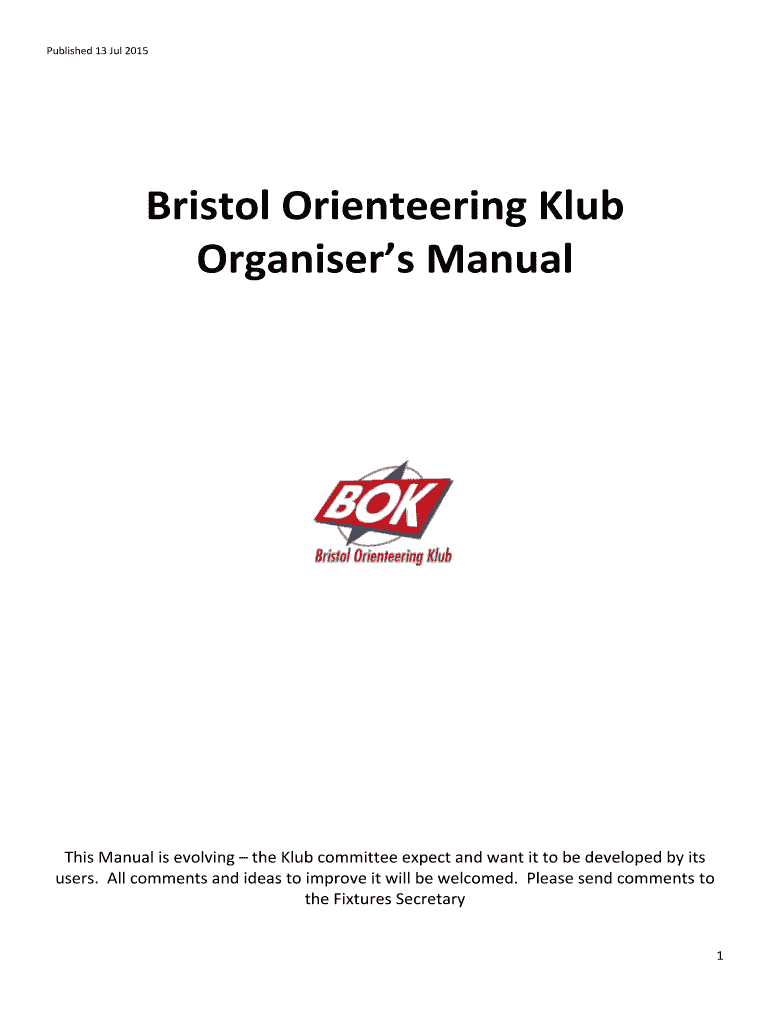 Published 13 Jul 2015

Bristol Orienteering Klub
Organiser's Manual

BOK
Bristol Orienteering Klub

This Manual is evolving – the Klub committee expect and want it to be developed by its users. All comments and ideas to improve it will be welcomed. Please send comments to the Fixtures Secretary

1